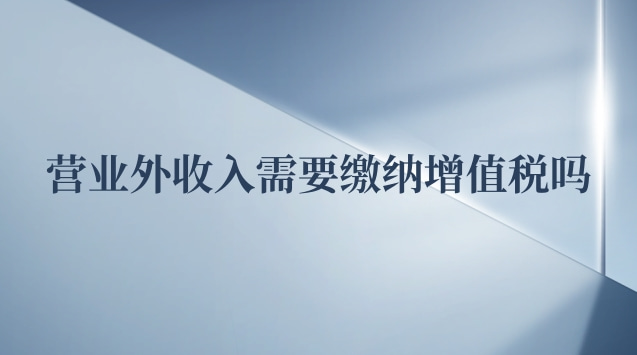 营业外收入需要缴纳增值税吗